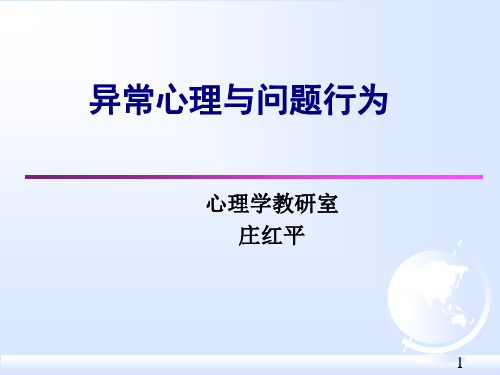 异常心理与问题行为

心理学教研室
庄红平

1